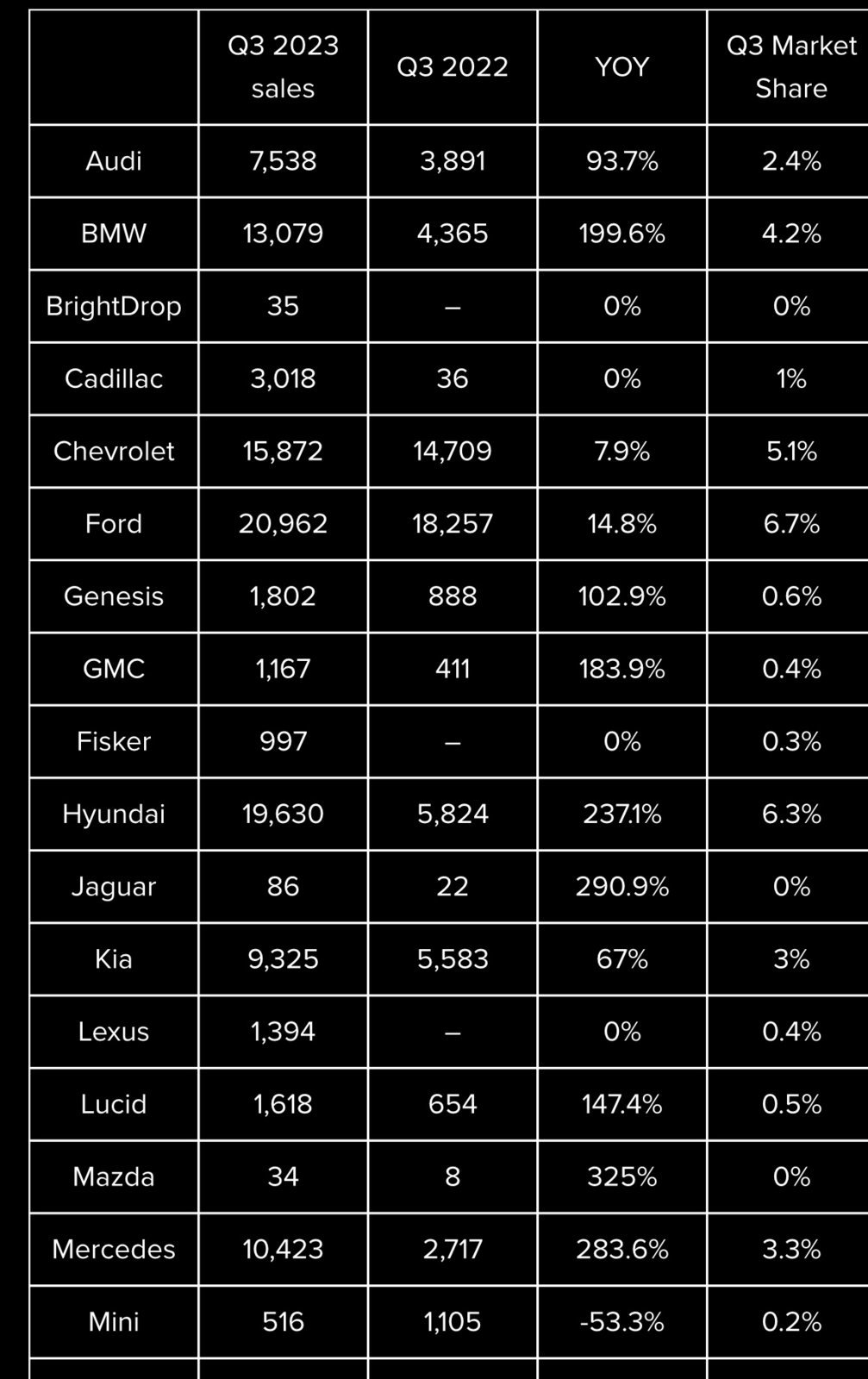 |  | Q3 2023 sales | Q3 2022 | YOY | Q3 Market Share |
|---|---|---|---|---|
| Audi | 7,538 | 3,891 | 93.7% | 2.4% |
| BMW | 13,079 | 4,365 | 199.6% | 4.2% |
| BrightDrop | 35 | – | 0% | 0% |
| Cadillac | 3,018 | 36 | 0% | 1% |
| Chevrolet | 15,872 | 14,709 | 7.9% | 5.1% |
| Ford | 20,962 | 18,257 | 14.8% | 6.7% |
| Genesis | 1,802 | 888 | 102.9% | 0.6% |
| GMC | 1,167 | 411 | 183.9% | 0.4% |
| Fisker | 997 | – | 0% | 0.3% |
| Hyundai | 19,630 | 5,824 | 237.1% | 6.3% |
| Jaguar | 86 | 22 | 290.9% | 0% |
| Kia | 9,325 | 5,583 | 67% | 3% |
| Lexus | 1,394 | – | 0% | 0.4% |
| Lucid | 1,618 | 654 | 147.4% | 0.5% |
| Mazda | 34 | 8 | 325% | 0% |
| Mercedes | 10,423 | 2,717 | 283.6% | 3.3% |
| Mini | 516 | 1,105 | -53.3% | 0.2% |